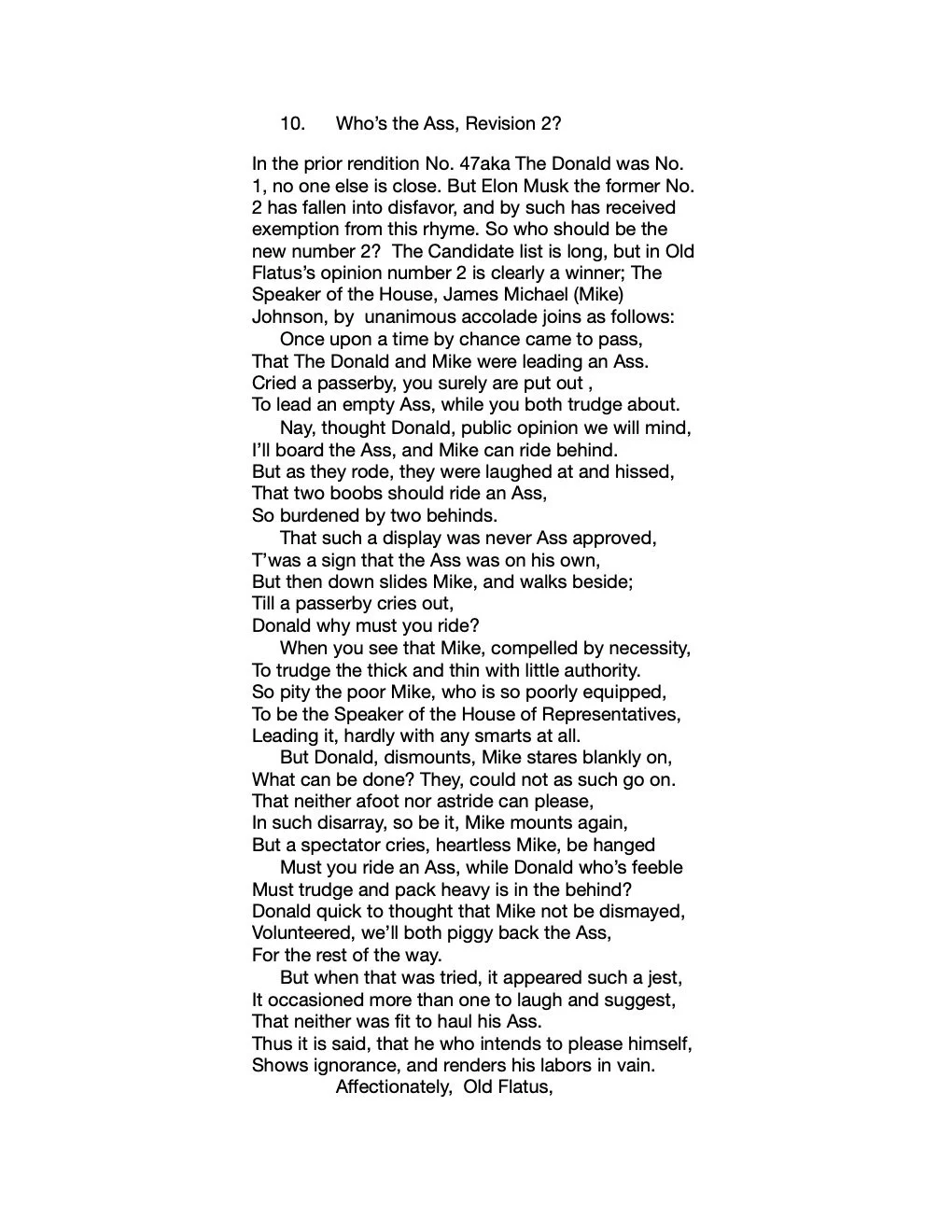 10. Who's the Ass, Revision 2?

In the prior rendition No. 47aka The Donald was No. 1, no one else is close. But Elon Musk the former No. 2 has fallen into disfavor, and by such has received exemption from this rhyme. So who should be the new number 2? The Candidate list is long, but in Old Flatus's opinion number 2 is clearly a winner; The Speaker of the House, James Michael (Mike) Johnson, by unanimous accolade joins as follows:

Once upon a time by chance came to pass,
That The Donald and Mike were leading an Ass.
Cried a passerby, you surely are put out ,
To lead an empty Ass, while you both trudge about.

Nay, thought Donald, public opinion we will mind,
I'll board the Ass, and Mike can ride behind.
But as they rode, they were laughed at and hissed,
That two boobs should ride an Ass,
So burdened by two behinds.

That such a display was never Ass approved,
T'was a sign that the Ass was on his own,
But then down slides Mike, and walks beside;
Till a passerby cries out,
Donald why must you ride?

When you see that Mike, compelled by necessity,
To trudge the thick and thin with little authority.
So pity the poor Mike, who is so poorly equipped,
To be the Speaker of the House of Representatives,
Leading it, hardly with any smarts at all.

But Donald, dismounts, Mike stares blankly on,
What can be done? They, could not as such go on.
That neither afoot nor astride can please,
In such disarray, so be it, Mike mounts again,
But a spectator cries, heartless Mike, be hanged

Must you ride an Ass, while Donald who's feeble
Must trudge and pack heavy is in the behind?
Donald quick to thought that Mike not be dismayed,
Volunteered, we'll both piggy back the Ass,
For the rest of the way.

But when that was tried, it appeared such a jest,
It occasioned more than one to laugh and suggest,
That neither was fit to haul his Ass.
Thus it is said, that he who intends to please himself,
Shows ignorance, and renders his labors in vain.

Affectionately, Old Flatus,